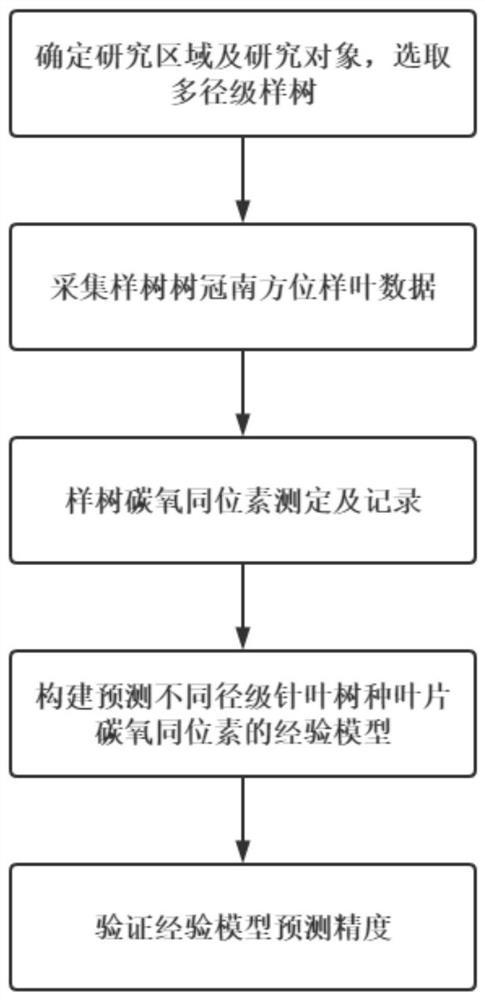 确定研究区域及研究对象，选取多径级样树

采集样树树冠南方位样叶数据

样树碳氧同位素测定及记录

构建预测不同径级针叶树种叶片碳氧同位素的经验模型

验证经验模型预测精度